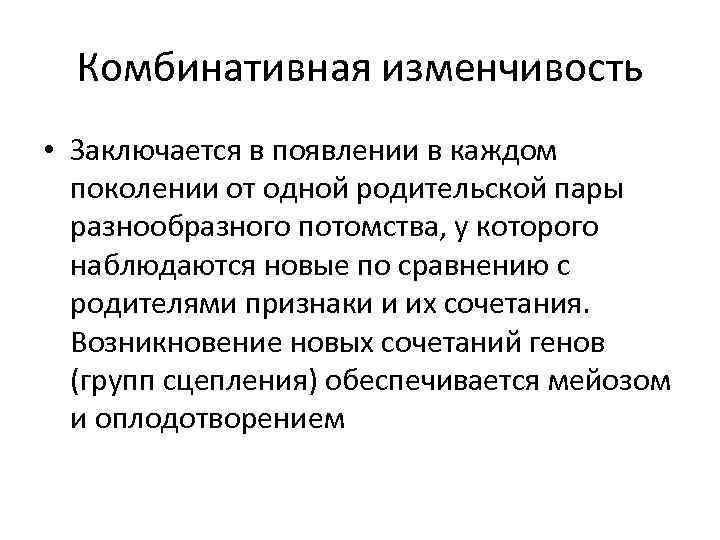 Комбинативная изменчивость

• Заключается в появлении в каждом поколении от одной родительской пары разнообразного потомства, у которого наблюдаются новые по сравнению с родителями признаки и их сочетания. Возникновение новых сочетаний генов (групп сцепления) обеспечивается мейозом и оплодотворением